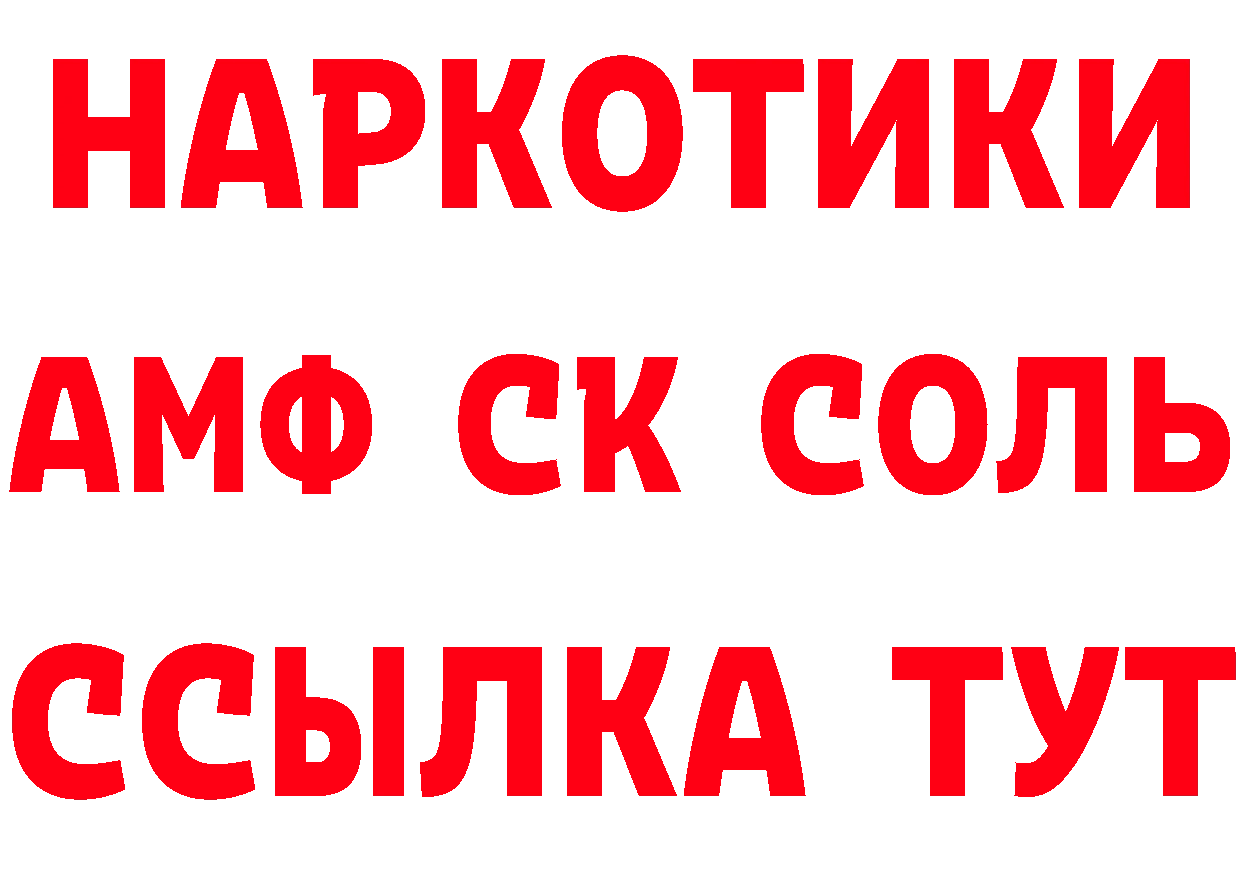 НАРКОТИКИ
АМФ СК СОЛЬ
ССЫЛКА ТУТ